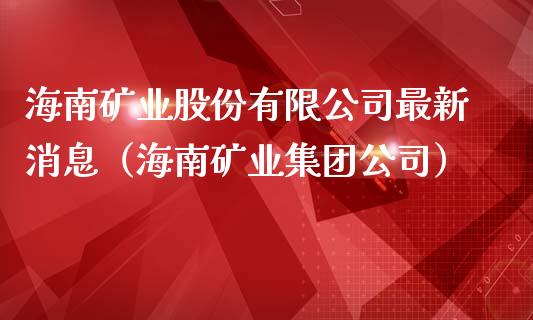 海南矿业股份有限公司最新消息（海南矿业集团公司）